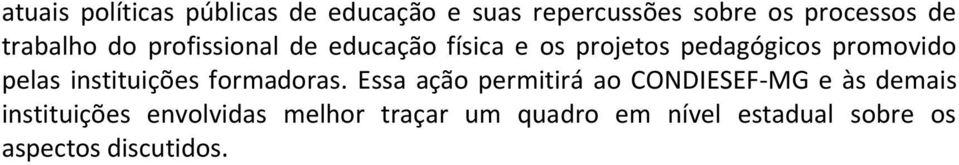 atuais políticas públicas de educação e suas repercussões sobre os processos de trabalho do profissional de educação física e os projetos pedagógicos promovido pelas instituições formadoras. Essa ação permitirá ao CONDIESEF-MG e às demais instituições envolvidas melhor traçar um quadro em nível estadual sobre os aspectos discutidos.